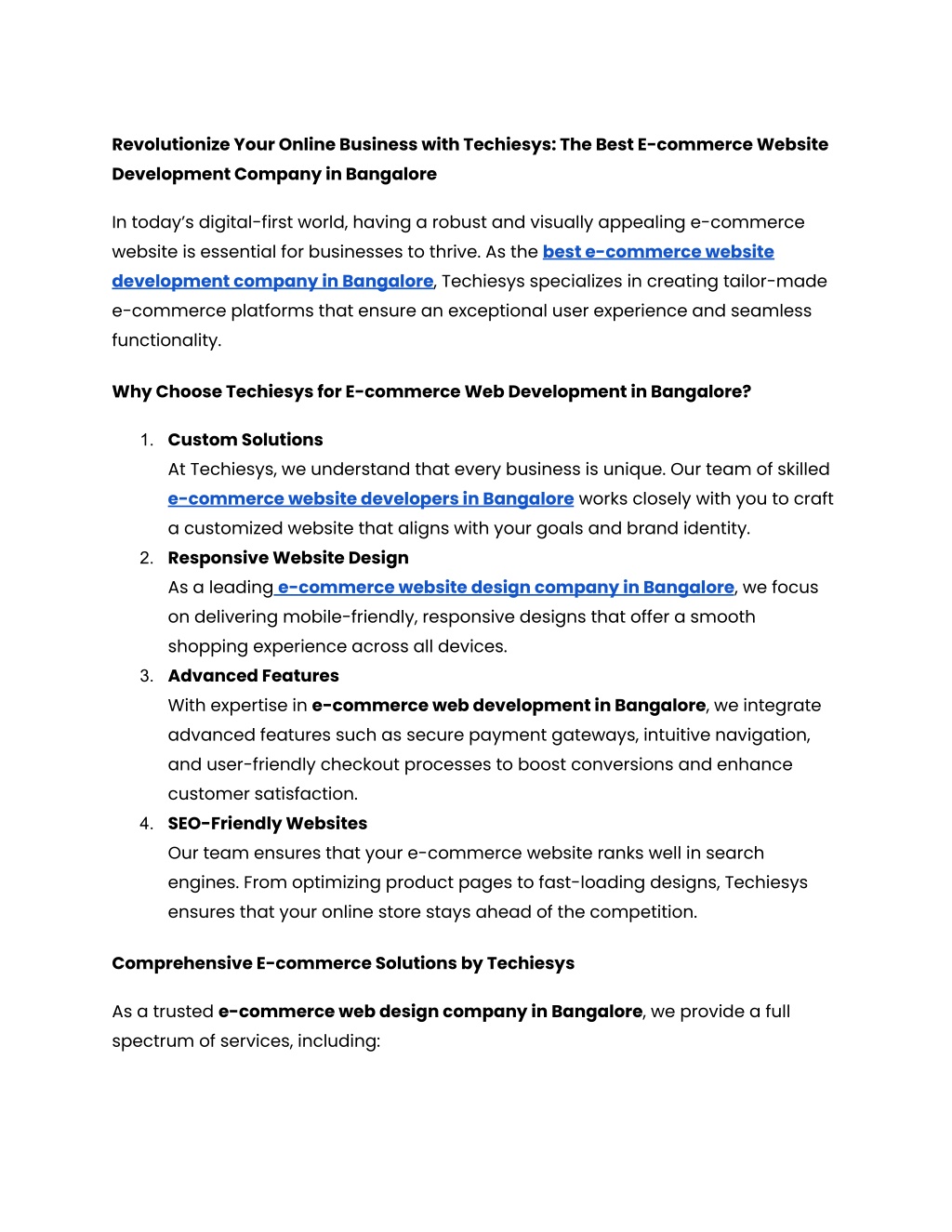 Revolutionize Your Online Business with Techiesys: The Best E-commerce Website Development Company in Bangalore

In today's digital-first world, having a robust and visually appealing e-commerce website is essential for businesses to thrive. As the best e-commerce website development company in Bangalore, Techiesys specializes in creating tailor-made e-commerce platforms that ensure an exceptional user experience and seamless functionality.

Why Choose Techiesys for E-commerce Web Development in Bangalore?

1. Custom Solutions
At Techiesys, we understand that every business is unique. Our team of skilled e-commerce website developers in Bangalore works closely with you to craft a customized website that aligns with your goals and brand identity.
2. Responsive Website Design
As a leading e-commerce website design company in Bangalore, we focus on delivering mobile-friendly, responsive designs that offer a smooth shopping experience across all devices.
3. Advanced Features
With expertise in e-commerce web development in Bangalore, we integrate advanced features such as secure payment gateways, intuitive navigation, and user-friendly checkout processes to boost conversions and enhance customer satisfaction.
4. SEO-Friendly Websites
Our team ensures that your e-commerce website ranks well in search engines. From optimizing product pages to fast-loading designs, Techiesys ensures that your online store stays ahead of the competition.

Comprehensive E-commerce Solutions by Techiesys

As a trusted e-commerce web design company in Bangalore, we provide a full spectrum of services, including: